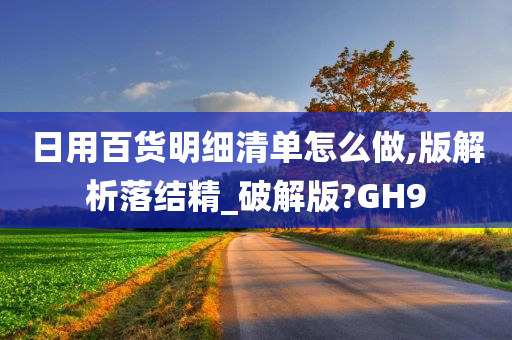 日用百货明细清单怎么做,版解析落结精_破解版?GH9